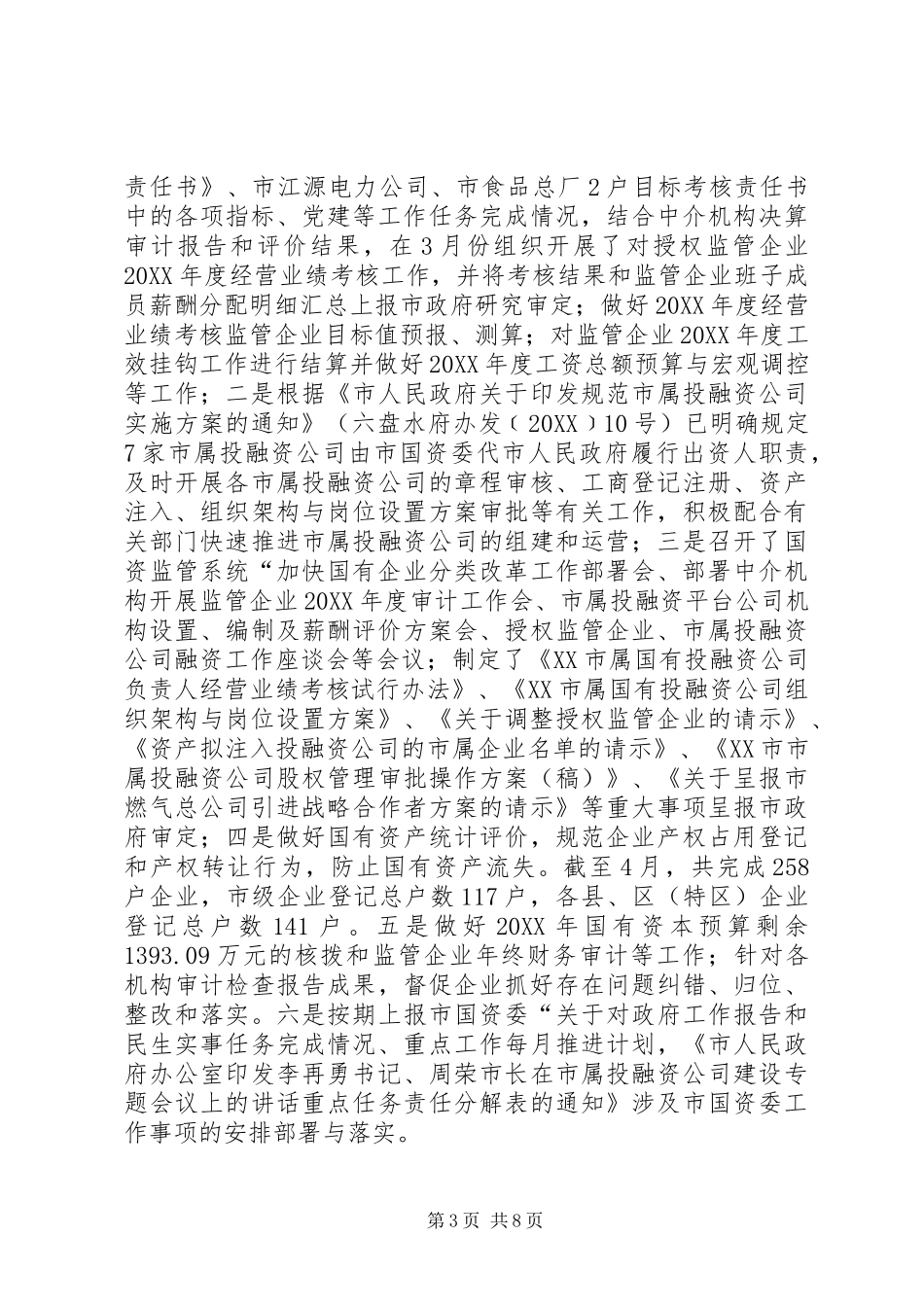 责任书》、市江源电力公司、市食品总厂2户目标考核责任书中的各项指标、党建等工作任务完成情况，结合中介机构决算审计报告和评价结果，在3月份组织开展了对授权监管企业20XX年度经营业绩考核工作，并将考核结果和监管企业班子成员薪酬分配明细汇总上报市政府研究审定；做好20XX年度经营业绩考核监管企业目标值预报、测算；对监管企业20XX年度工效挂钩工作进行结算并做好20XX年度工资总额预算与宏观调控等工作；二是根据《市人民政府关于印发规范市属投融资公司实施方案的通知》（六盘水府办发（20XX）10号）已明确规定7家市属投融资公司由市国资委代市人民政府履行出资人职责，及时开展各市属投融资公司的章程审核、工商登记注册、资产注入、组织架构与岗位设置方案审批等有关工作，积极配合有关部门快速推进市属投融资公司的组建和运营；三是召开了国资监管系统“加快国有企业分类改革工作部署会、部署中介机构开展监管企业20XX年度审计工作会、市属投融资平台公司机构设置、编制及薪酬评价方案会、授权监管企业、市属投融资公司融资工作座谈会等会议；制定了《XX市属国有投融资公司负责人经营业绩考核试行办法》、《XX市属国有投融资公司组织架构与岗位设置方案》、《关于调整授权监管企业的请示》、《资产拟注入投融资公司的市属企业名单的请示》、《XX市市属投融资公司股权管理审批操作方案（稿）》、《关于呈报市燃气总公司引进战略合作者方案的请示》等重大事项呈报市政府审定；四是做好国有资产统计评价，规范企业产权占用登记和产权转让行为，防止国有资产流失。截至4月，共完成258户企业，市级企业登记总户数117户，各县、区（特区）企业登记总户数141户。五是做好20XX年国有资本预算剩余1393.09万元的核拨和监管企业年终财务审计等工作；针对各机构审计检查报告成果，督促企业抓好存在问题纠错、归位、整改和落实。六是按期上报市国资委“关于对政府工作报告和民生实事任务完成情况、重点工作每月推进计划，《市人民政府办公室印发李再勇书记、周荣市长在市属投融资公司建设专题会议上的讲话重点任务责任分解表的通知》涉及市国资委工作事项的安排部署与落实。

第3页 共8页